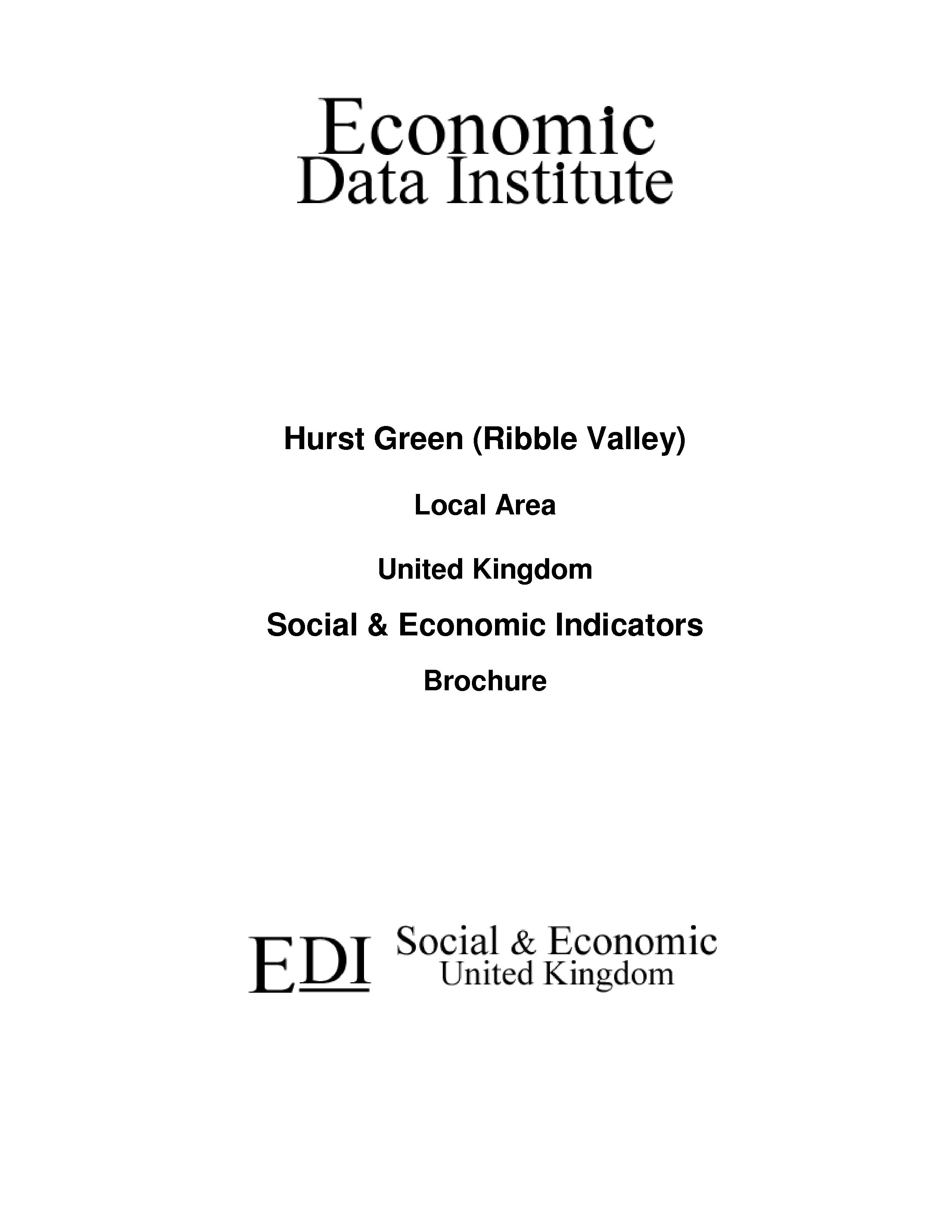 Economic
Data Institute

Hurst Green (Ribble Valley)

Local Area

United Kingdom

Social & Economic Indicators

Brochure

EDI Social & Economic
United Kingdom